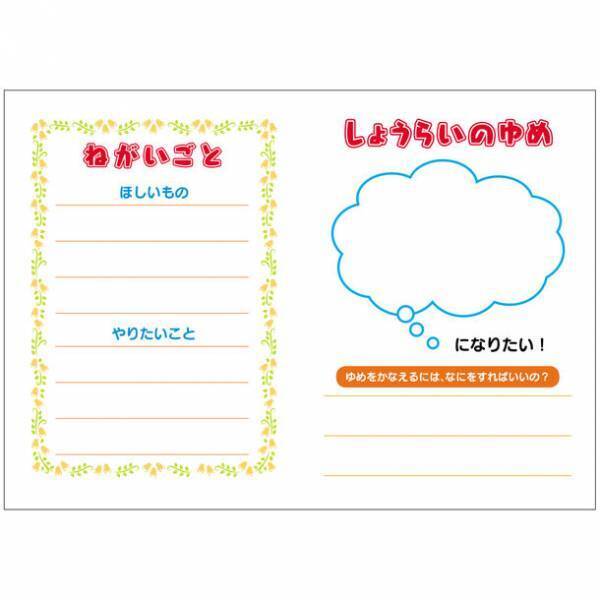 ねがいごと

ほしいもの

やりたいこと

しょうらいのゆめ

になりたい！

ゆめをかなえるには、なにをすればいいの？